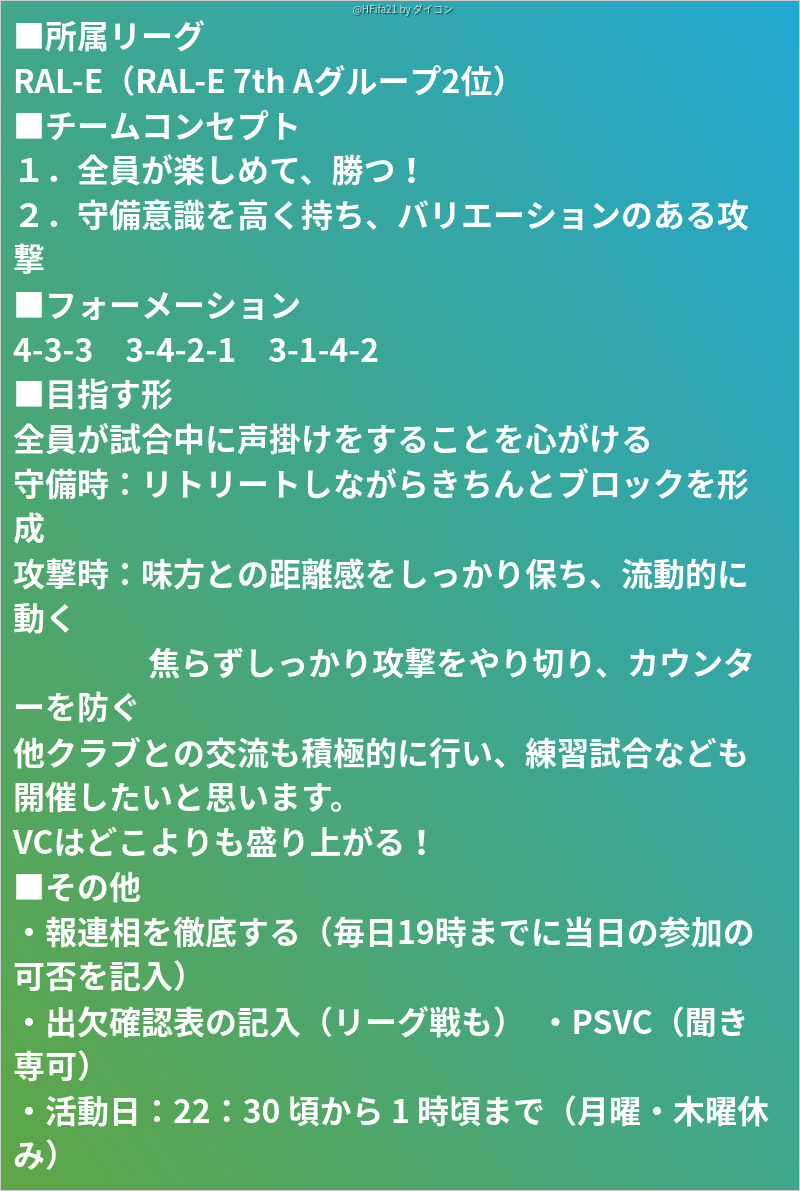 @HFifa21 by ダイコン

■所属リーグ
RAL-E（RAL-E 7th Aグループ2位）
■チームコンセプト
１．全員が楽しめて、勝つ！
２．守備意識を高く持ち、バリエーションのある攻撃
■フォーメーション
4-3-3 3-4-2-1 3-1-4-2
■目指す形
全員が試合中に声掛けをすることを心がける
守備時：リトリートしながらきちんとブロックを形成
攻撃時：味方との距離感をしっかり保ち、流動的に動く
焦らずしっかり攻撃をやり切り、カウンターを防ぐ
他クラブとの交流も積極的に行い、練習試合なども開催したいと思います。
VCはどこよりも盛り上がる！
■その他
・報連相を徹底する（毎日19時までに当日の参加の可否を記入）
・出欠確認表の記入（リーグ戦も） ・PSVC（聞き専可）
・活動日：22：30頃から1時頃まで（月曜・木曜休み）